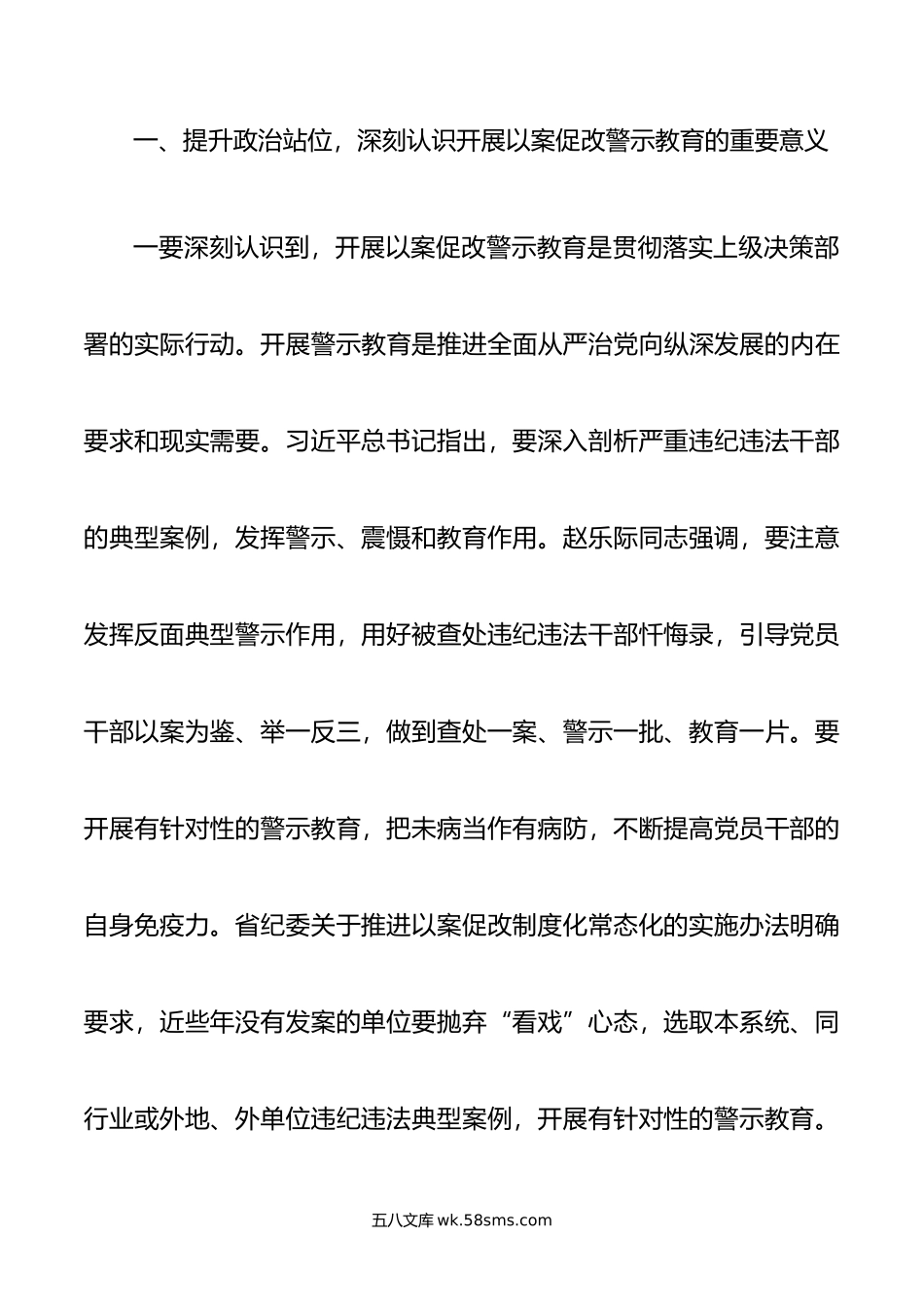 一、提升政治站位，深刻认识开展以案促改警示教育的重要意义

一要深刻认识到，开展以案促改警示教育是贯彻落实上级决策部署的实际行动。开展警示教育是推进全面从严治党向纵深发展的内在要求和现实需要。习近平总书记指出，要深入剖析严重违纪违法干部的典型案例，发挥警示、震慑和教育作用。赵乐际同志强调，要注意发挥反面典型警示作用，用好被查处违纪违法干部忏悔录，引导党员干部以案为鉴、举一反三，做到查处一案、警示一批、教育一片。要开展有针对性的警示教育，把未病当作有病防，不断提高党员干部的自身免疫力。省纪委关于推进以案促改制度化常态化的实施办法明确要求，近些年没有发案的单位要抛弃“看戏”心态，选取本系统、同行业或外地、外单位违纪违法典型案例，开展有针对性的警示教育。

五八文库 wk.58sms.com